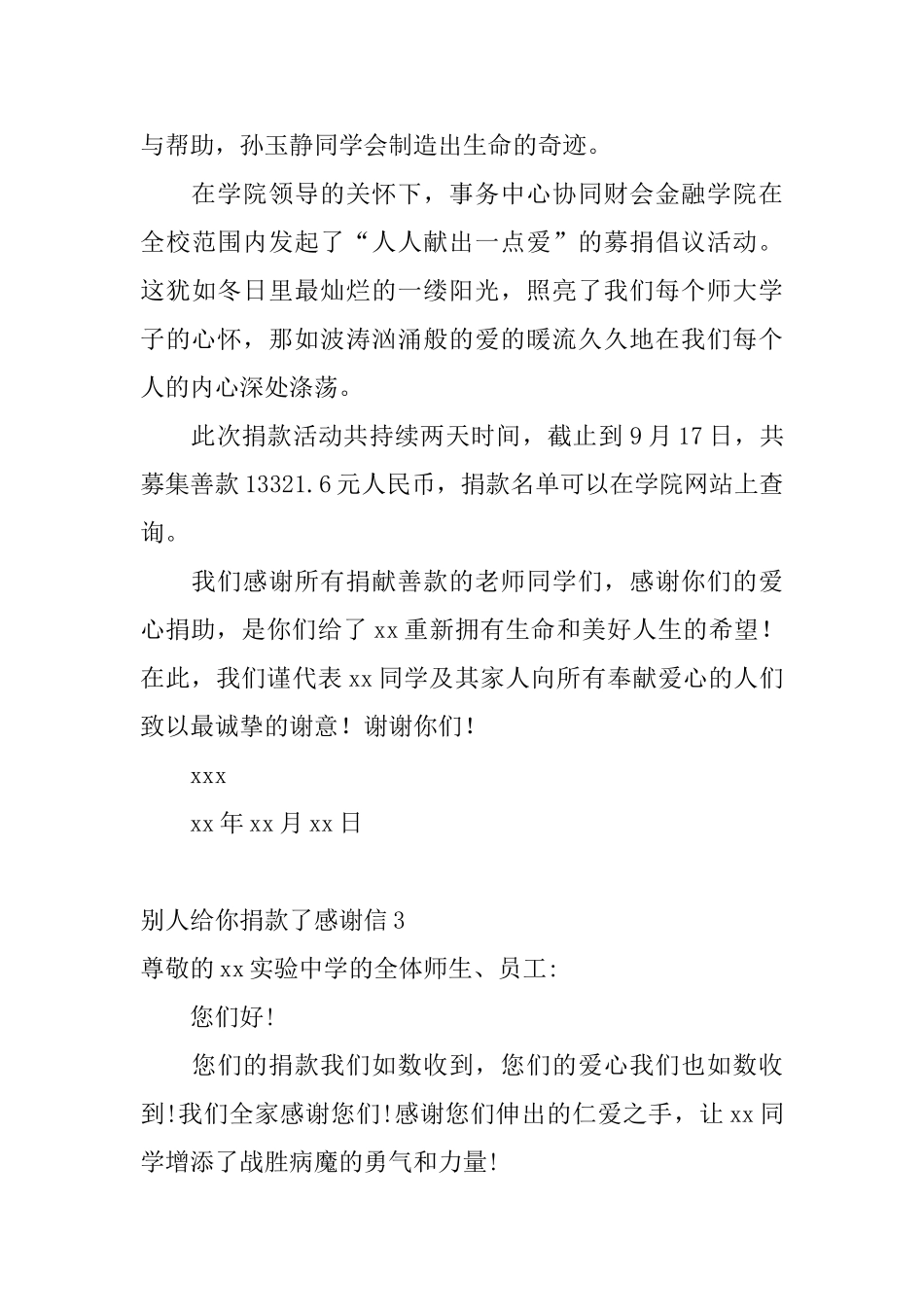 与帮助，孙玉静同学会制造出生命的奇迹。

在学院领导的关怀下，事务中心协同财会金融学院在全校范围内发起了“人人献出一点爱”的募捐倡议活动。这犹如冬日里最灿烂的一缕阳光，照亮了我们每个师大学子的心怀，那如波涛汹涌般的爱的暖流久久地在我们每个人的内心深处涤荡。

此次捐款活动共持续两天时间，截止到9月17日，共募集善款13321.6元人民币，捐款名单可以在学院网站上查询。

我们感谢所有捐献善款的老师同学们，感谢你们的爱心捐助，是你们给了xx重新拥有生命和美好人生的希望！在此，我们谨代表xx同学及其家人向所有奉献爱心的人们致以最诚挚的谢意！谢谢你们！

xxx

xx年xx月xx日

别人给你捐款了感谢信3

尊敬的xx实验中学的全体师生、员工:

您们好!

您们的捐款我们如数收到，您们的爱心我们也如数收到!我们全家感谢您们!感谢您们伸出的仁爱之手，让xx同学增添了战胜病魔的勇气和力量!